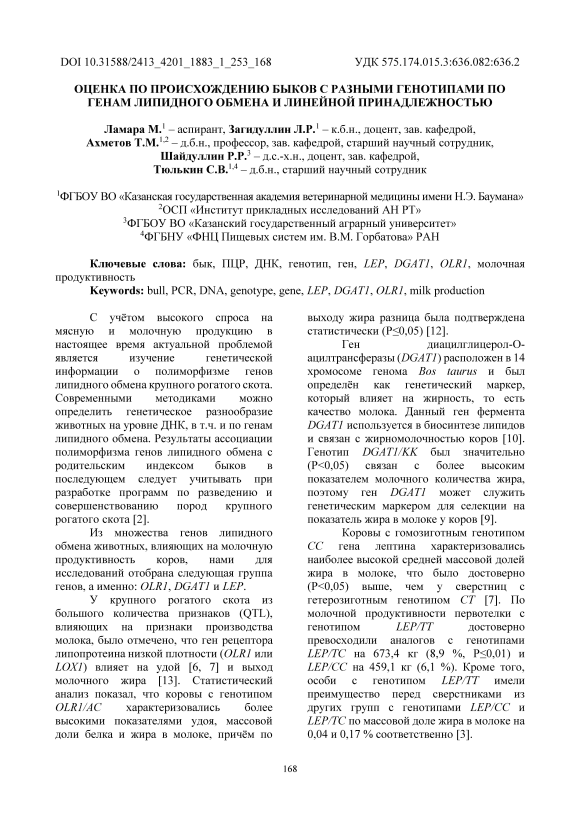 DOI 10.31588/2413_4201_1883_1_253_168

УДК 575.174.015.3:636.082:636.2

ОЦЕНКА ПО ПРОИСХОЖДЕНИЮ БЫКОВ С РАЗНЫМИ ГЕНОТИПАМИ ПО ГЕНАМ ЛИПИДНОГО ОБМЕНА И ЛИНЕЙНОЙ ПРИНАДЛЕЖНОСТЬЮ

Ламара М.$^1$ – аспирант, Загидуллин Л.Р.$^1$ – к.б.н., доцент, зав. кафедрой, Ахметов Т.М.$^{1,2}$ – д.б.н., профессор, зав. кафедрой, старший научный сотрудник, Шайдуллин Р.Р.$^3$ – д.с.-х.н., доцент, зав. кафедрой, Тюлькин С.В.$^{1,4}$ – д.б.н., старший научный сотрудник

$^1$ФГБОУ ВО «Казанская государственная академия ветеринарной медицины имени Н.Э. Баумана»
$^2$ОСП «Институт прикладных исследований АН РТ»
$^3$ФГБОУ ВО «Казанский государственный аграрный университет»
$^4$ФГБНУ «ФНЦ Пищевых систем им. В.М. Горбатова» РАН

Ключевые слова: бык, ПЦР, ДНК, генотип, ген, LEP, DGAT1, OLR1, молочная продуктивность
Keywords: bull, PCR, DNA, genotype, gene, LEP, DGAT1, OLR1, milk production

С учётом высокого спроса на мясную и молочную продукцию в настоящее время актуальной проблемой является изучение генетической информации о полиморфизме генов липидного обмена крупного рогатого скота. Современными методиками можно определить генетическое разнообразие животных на уровне ДНК, в т.ч. и по генам липидного обмена. Результаты ассоциации полиморфизма генов липидного обмена с родительским индексом быков в последующем следует учитывать при разработке программ по разведению и совершенствованию пород крупного рогатого скота [2].

Из множества генов липидного обмена животных, влияющих на молочную продуктивность коров, нами для исследований отобрана следующая группа генов, а именно: OLR1, DGAT1 и LEP.

У крупного рогатого скота из большого количества признаков (QTL), влияющих на признаки производства молока, было отмечено, что ген рецептора липопротеина низкой плотности (OLR1 или LOX1) влияет на удой [6, 7] и выход молочного жира [13]. Статистический анализ показал, что коровы с генотипом OLR1/AC характеризовались более высокими показателями удоя, массовой доли белка и жира в молоке, причём по выходу жира разница была подтверждена статистически (P≤0,05) [12].

Ген диацилглицерол-О-ацилтрансферазы (DGAT1) расположен в 14 хромосоме генома Bos taurus и был определён как генетический маркер, который влияет на жирность, то есть качество молока. Данный ген фермента DGAT1 используется в биосинтезе липидов и связан с жирномолочностью коров [10]. Генотип DGAT1/KK был значительно (P<0,05) связан с более высоким показателем молочного количества жира, поэтому ген DGAT1 может служить генетическим маркером для селекции на показатель жира в молоке у коров [9].

Коровы с гомозиготным генотипом CC гена лептина характеризовались наиболее высокой средней массовой долей жира в молоке, что было достоверно (P<0,05) выше, чем у сверстниц с гетерозиготным генотипом CT [7]. По молочной продуктивности первотелки с генотипом LEP/TT достоверно превосходили аналогов с генотипами LEP/TC на 673,4 кг (8,9 %, P≤0,01) и LEP/CC на 459,1 кг (6,1 %). Кроме того, особи с генотипом LEP/TT имели преимущество перед сверстниками из других групп с генотипами LEP/CC и LEP/TC по массовой доле жира в молоке на 0,04 и 0,17 % соответственно [3].

168